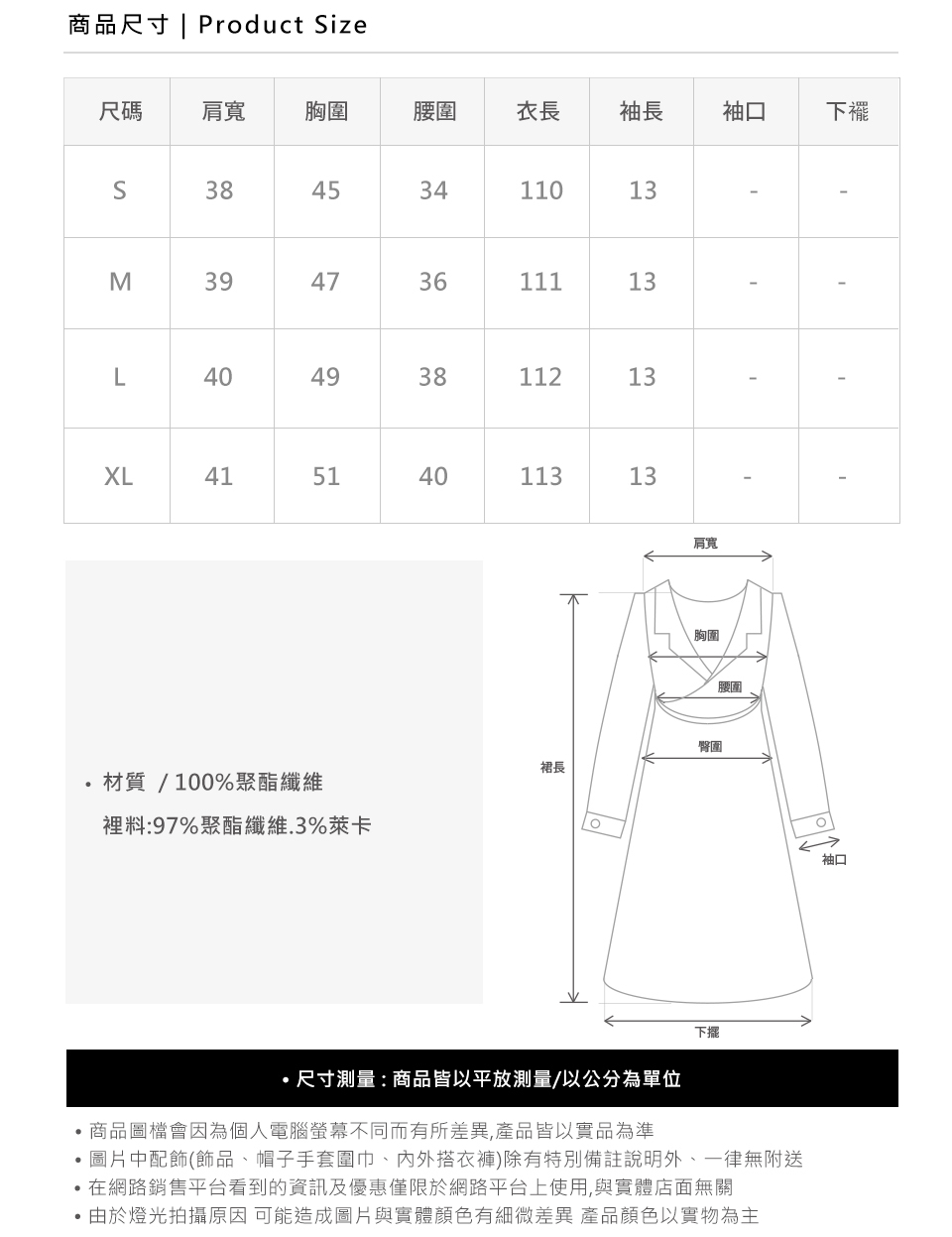 商品尺寸 | Product Size

| 尺碼 | 肩寬 | 胸圍 | 腰圍 | 衣長 | 袖長 | 袖口 | 下襬 |
|---|---|---|---|---|---|---|---|
| S | 38 | 45 | 34 | 110 | 13 | - | - |
| M | 39 | 47 | 36 | 111 | 13 | - | - |
| L | 40 | 49 | 38 | 112 | 13 | - | - |
| XL | 41 | 51 | 40 | 113 | 13 | - | - |

• 材質 / 100%聚酯纖維
裡料:97%聚酯纖維.3%萊卡

肩寬
胸圍
腰圍
臀圍
裙長
袖口
下擺

• 尺寸測量 : 商品皆以平放測量/以公分為單位

• 商品圖檔會因為個人電腦螢幕不同而有所差異,產品皆以實品為準
• 圖片中配飾(飾品、帽子手套圍巾、內外搭衣褲)除有特別備註說明外、一律無附送
• 在網路銷售平台看到的資訊及優惠僅限於網路平台上使用,與實體店面無關
• 由於燈光拍攝原因 可能造成圖片與實體顏色有細微差異 產品顏色以實物為主